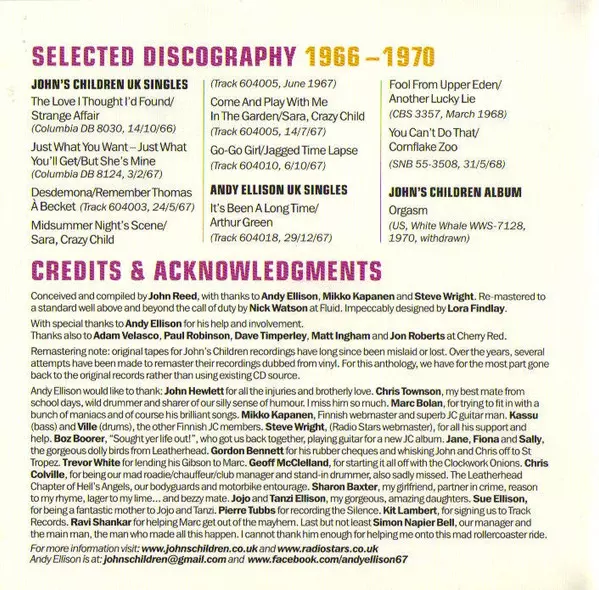 SELECTED DISCOGRAPHY 1966 – 1970

JOHN'S CHILDREN UK SINGLES

The Love I Thought I'd Found/ Strange Affair
(Columbia DB 8030, 14/10/66)

Just What You Want – Just What You'll Get/But She's Mine
(Columbia DB 8124, 3/2/67)

Desdemona/Remember Thomas À Becket (Track 604003, 24/5/67)

Midsummer Night's Scene/ Sara, Crazy Child
(Track 604005, June 1967)

Come And Play With Me In The Garden/Sara, Crazy Child
(Track 604005, 14/7/67)

Go-Go Girl/Jagged Time Lapse
(Track 604010, 6/10/67)

ANDY ELLISON UK SINGLES

It's Been A Long Time/ Arthur Green
(Track 604018, 29/12/67)

Fool From Upper Eden/ Another Lucky Lie
(CBS 3357, March 1968)

You Can't Do That/ Cornflake Zoo
(SNB 55-3508, 31/5/68)

JOHN'S CHILDREN ALBUM

Orgasm
(US, White Whale WWS-7128, 1970, withdrawn)

CREDITS & ACKNOWLEDGMENTS

Conceived and compiled by John Reed, with thanks to Andy Ellison, Mikko Kapanen and Steve Wright. Re-mastered to a standard well above and beyond the call of duty by Nick Watson at Fluid. Impeccably designed by Lora Findlay.

With special thanks to Andy Ellison for his help and involvement.
Thanks also to Adam Velasco, Paul Robinson, Dave Timperley, Matt Ingham and Jon Roberts at Cherry Red.

Remastering note: original tapes for John's Children recordings have long since been mislaid or lost. Over the years, several attempts have been made to remaster their recordings dubbed from vinyl. For this anthology, we have for the most part gone back to the original records rather than using existing CD source.

Andy Ellison would like to thank: John Hewlett for all the injuries and brotherly love. Chris Townson, my best mate from school days, wild drummer and sharer of our silly sense of humour. I miss him so much. Marc Bolan, for trying to fit in with a bunch of maniacs and of course his brilliant songs. Mikko Kapanen, Finnish webmaster and superb JC guitar man. Kassu (bass) and Ville (drums), the other Finnish JC members. Steve Wright, (Radio Stars webmaster), for all his support and help. Boz Boorer, "Sought yer life out!", who got us back together, playing guitar for a new JC album. Jane, Fiona and Sally, the gorgeous dolly birds from Leatherhead. Gordon Bennett for his rubber cheques and whisking John and Chris off to St Tropez. Trevor White for lending his Gibson to Marc. Geoff McClelland, for starting it all off with the Clockwork Onions. Chris Colville, for being our mad roadie/chauffeur/club manager and stand-in drummer, also sadly missed. The Leatherhead Chapter of Hell's Angels, our bodyguards and motorbike entourage. Sharon Baxter, my girlfriend, partner in crime, reason to my rhyme, lager to my lime... and bezzy mate. Jojo and Tanzi Ellison, my gorgeous, amazing daughters. Sue Ellison, for being a fantastic mother to Jojo and Tanzi. Pierre Tubbs for recording the Silence. Kit Lambert, for signing us to Track Records. Ravi Shankar for helping Marc get out of the mayhem. Last but not least Simon Napier Bell, our manager and the main man, the man who made all this happen. I cannot thank him enough for helping me onto this mad rollercoaster ride.

For more information visit: www.johnschildren.co.uk and www.radiostars.co.uk
Andy Ellison is at: johnschildren@gmail.com and www.facebook.com/andyellison67